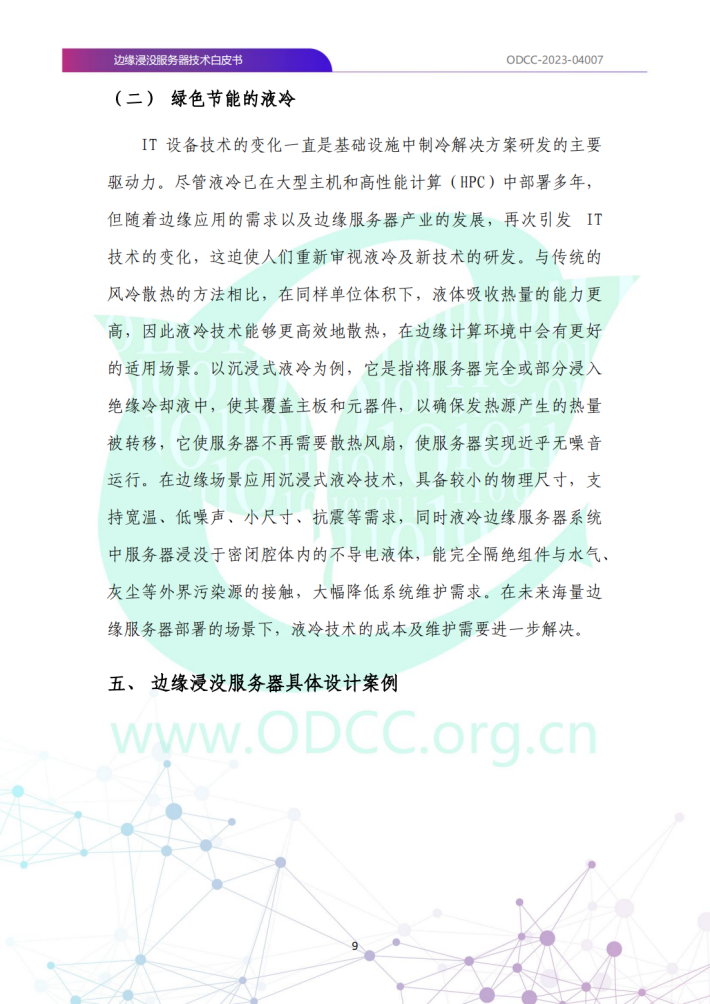 边缘浸没服务器技术白皮书

ODCC-2023-04007

（二） 绿色节能的液冷

IT 设备技术的变化一直是基础设施中制冷解决方案研发的主要驱动力。尽管液冷已在大型主机和高性能计算（HPC）中部署多年，但随着边缘应用的需求以及边缘服务器产业的发展，再次引发 IT 技术的变化，这迫使人们重新审视液冷及新技术的研发。与传统的风冷散热的方法相比，在同样单位体积下，液体吸收热量的能力更高，因此液冷技术能够更高效地散热，在边缘计算环境中会有更好的适用场景。以沉浸式液冷为例，它是指将服务器完全或部分浸入绝缘冷却液中，使其覆盖主板和元器件，以确保发热源产生的热量被转移，它使服务器不再需要散热风扇，使服务器实现近乎无噪音运行。在边缘场景应用沉浸式液冷技术，具备较小的物理尺寸，支持宽温、低噪声、小尺寸、抗震等需求，同时液冷边缘服务器系统中服务器浸没于密闭腔体内的不导电液体，能完全隔绝组件与水气、灰尘等外界污染源的接触，大幅降低系统维护需求。在未来海量边缘服务器部署的场景下，液冷技术的成本及维护需要进一步解决。

五、 边缘浸没服务器具体设计案例

www.ODCC.org.cn

9